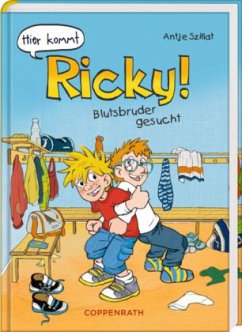 Hier kommt

Antje Szillat

Ricky!

Blutsbruder gesucht

COPPENRATH